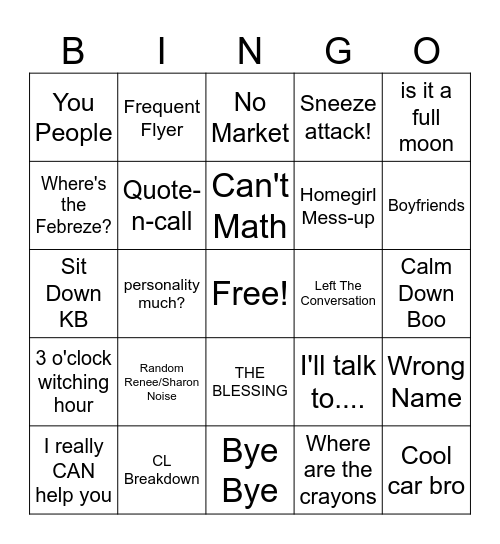 | B | I | N | G | O |
|---|---|---|---|---|
| You People | Frequent Flyer | No Market | Sneeze attack! | is it a full moon |
| Where's the Febreze? | Quote-n-call | Can't Math | Homegirl Mess-up | Boyfriends |
| Sit Down KB | personality much? | Free! | Left The Conversation | Calm Down Boo |
| 3 o'clock witching hour | Random Renee/Sharon Noise | THE BLESSING | I'll talk to.... | Wrong Name |
| I really CAN help you | CL Breakdown | Bye Bye | Where are the crayons | Cool car bro |